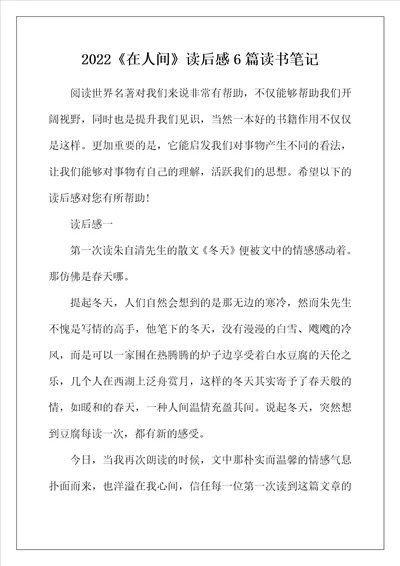 2022《在人间》读后感6篇读书笔记

阅读世界名著对我们来说非常有帮助，不仅能够帮助我们开阔视野，同时也是提升我们见识，当然一本好的书籍作用不仅仅是这样。更加重要的是，它能启发我们对事物产生不同的看法，让我们能够对事物有自己的理解，活跃我们的思想。希望以下的读后感对您有所帮助！

读后感一

第一次读朱自清先生的散文《冬天》便被文中的情感感动着。那仿佛是春天哪。

提起冬天，人们自然会想到的是那无边的寒冷，然而朱先生不愧是写情的高手，他笔下的冬天，没有漫漫的白雪、飕飕的冷风，而是可以一家围在热腾腾的炉子边享受着白水豆腐的天伦之乐，几个人在西湖上泛舟赏月，这样的冬天其实寄予了春天般的情，如暖和的春天，一种人间温情充盈其间。说起冬天，突然想到豆腐每读一次，都有新的感受。

今日，当我再次朗读的时候，文中那朴实而温馨的情感气息扑面而来，也洋溢在我心间，信任每一位第一次读到这篇文章的